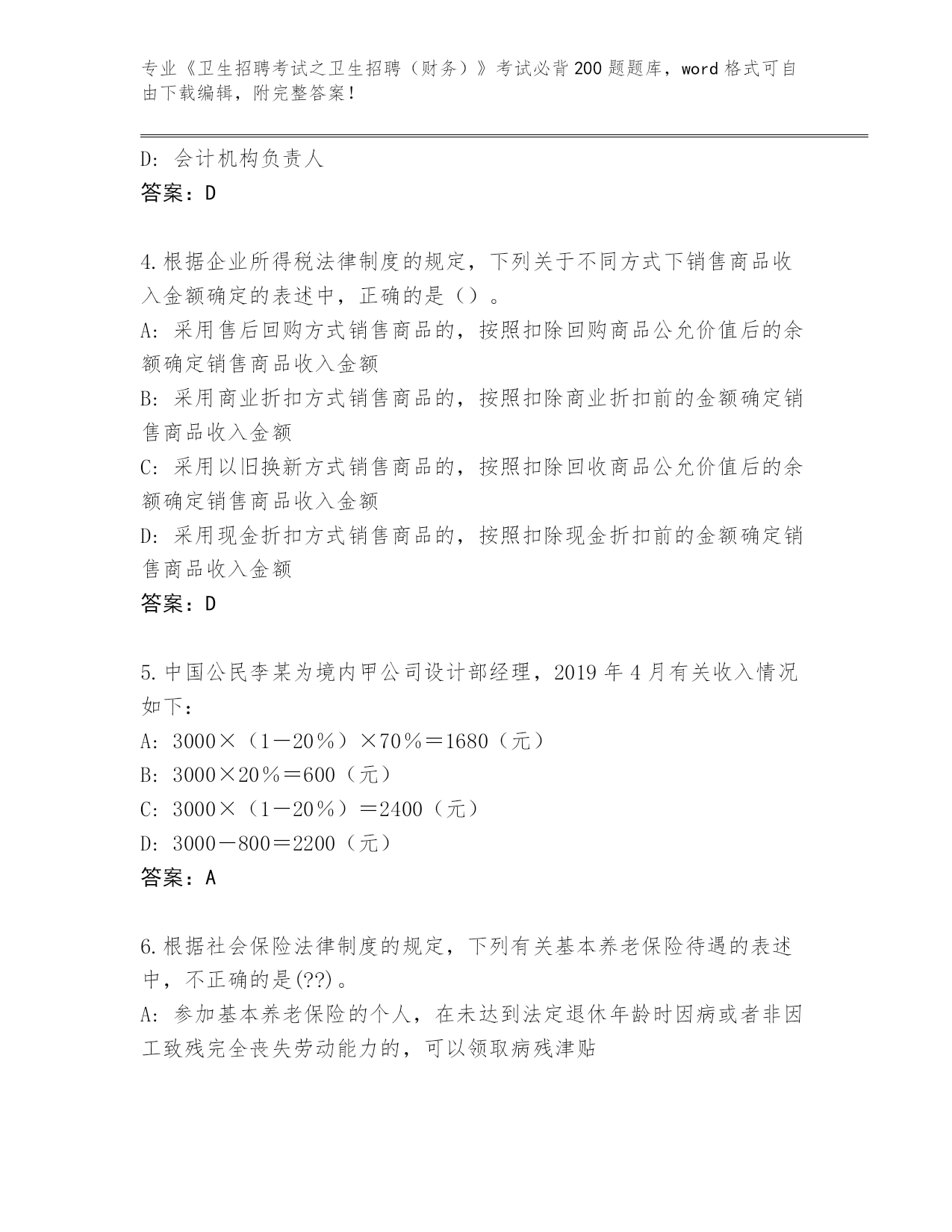 专业《卫生招聘考试之卫生招聘（财务）》考试必背200题题库，word格式可自由下载编辑，附完整答案！

D：会计机构负责人
答案：D

4.根据企业所得税法律制度的规定，下列关于不同方式下销售商品收入金额确定的表述中，正确的是（）。
A：采用售后回购方式销售商品的，按照扣除回购商品公允价值后的余额确定销售商品收入金额
B：采用商业折扣方式销售商品的，按照扣除商业折扣前的金额确定销售商品收入金额
C：采用以旧换新方式销售商品的，按照扣除回收商品公允价值后的余额确定销售商品收入金额
D：采用现金折扣方式销售商品的，按照扣除现金折扣前的金额确定销售商品收入金额
答案：D

5.中国公民李某为境内甲公司设计部经理，2019年4月有关收入情况如下：
A：3000×（1－20％）×70％＝1680（元）
B：3000×20％＝600（元）
C：3000×（1－20％）＝2400（元）
D：3000－800＝2200（元）
答案：A

6.根据社会保险法律制度的规定，下列有关基本养老保险待遇的表述中，不正确的是(??)。
A：参加基本养老保险的个人，在未达到法定退休年龄时因病或者非因工致残完全丧失劳动能力的，可以领取病残津贴